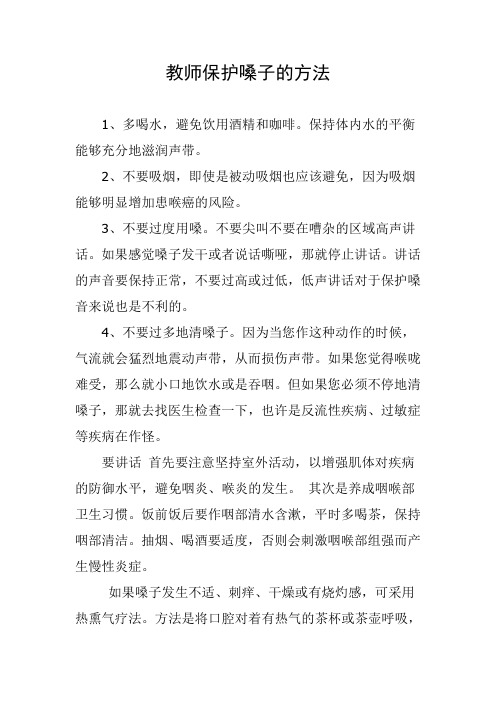 教师保护嗓子的方法

1、多喝水，避免饮用酒精和咖啡。保持体内水的平衡能够充分地滋润声带。

2、不要吸烟，即使是被动吸烟也应该避免，因为吸烟能够明显增加患喉癌的风险。

3、不要过度用嗓。不要尖叫不要在嘈杂的区域高声讲话。如果感觉嗓子发干或者说话嘶哑，那就停止讲话。讲话的声音要保持正常，不要过高或过低，低声讲话对于保护嗓音来说也是不利的。

4、不要过多地清嗓子。因为当您作这种动作的时候，气流就会猛烈地震动声带，从而损伤声带。如果您觉得喉咙难受，那么就小口地饮水或是吞咽。但如果您必须不停地清嗓子，那就去找医生检查一下，也许是反流性疾病、过敏症等疾病在作怪。

要讲话 首先要注意坚持室外活动，以增强肌体对疾病的防御水平，避免咽炎、喉炎的发生。 其次是养成咽喉部卫生习惯。饭前饭后要作咽部清水含漱，平时多喝茶，保持咽部清洁。抽烟、喝酒要适度，否则会刺激咽喉部组强而产生慢性炎症。

如果嗓子发生不适、刺痒、干燥或有烧灼感，可采用热熏气疗法。方法是将口腔对着有热气的茶杯或茶壶呼吸，